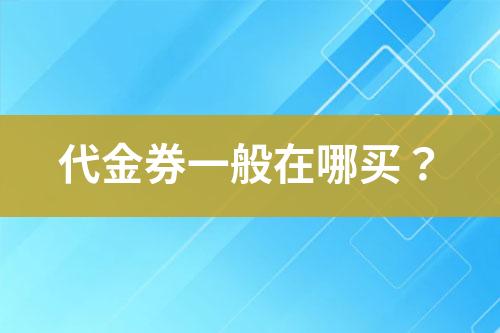 代金券一般在哪买？